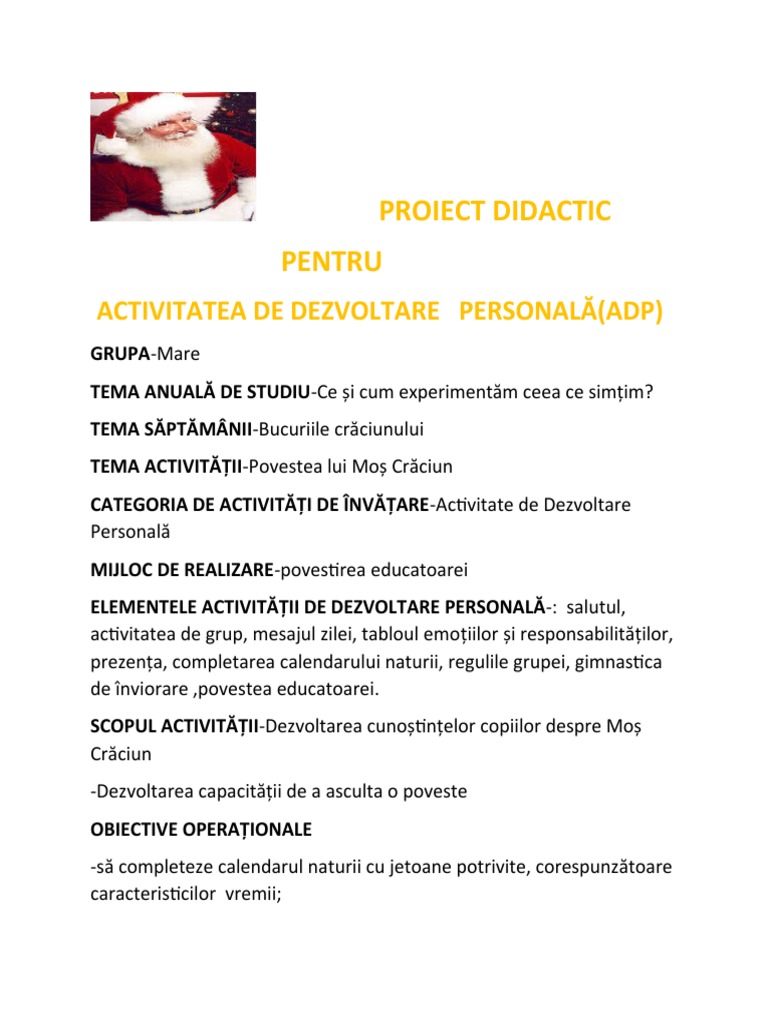 PROIECT DIDACTIC

PENTRU

ACTIVITATEA DE DEZVOLTARE PERSONALĂ(ADP)

GRUPA-Mare

TEMA ANUALĂ DE STUDIU-Ce și cum experimentăm ceea ce simțim?

TEMA SĂPTĂMÂNII-Bucuriile crăciunului

TEMA ACTIVITĂȚII-Povestea lui Moș Crăciun

CATEGORIA DE ACTIVITĂȚI DE ÎNVĂȚARE-Activitate de Dezvoltare Personală

MIJLOC DE REALIZARE-povestirea educatoarei

ELEMENTELE ACTIVITĂȚII DE DEZVOLTARE PERSONALĂ-: salutul, activitatea de grup, mesajul zilei, tabloul emoțiilor și responsabilităților, prezența, completarea calendarului naturii, regulile grupei, gimnastica de înviorare ,povestea educatoarei.

SCOPUL ACTIVITĂȚII-Dezvoltarea cunoștințelor copiilor despre Moș Crăciun

-Dezvoltarea capacității de a asculta o poveste

OBIECTIVE OPERAȚIONALE

-să completeze calendarul naturii cu jetoane potrivite, corespunzătoare caracteristicilor vremii;